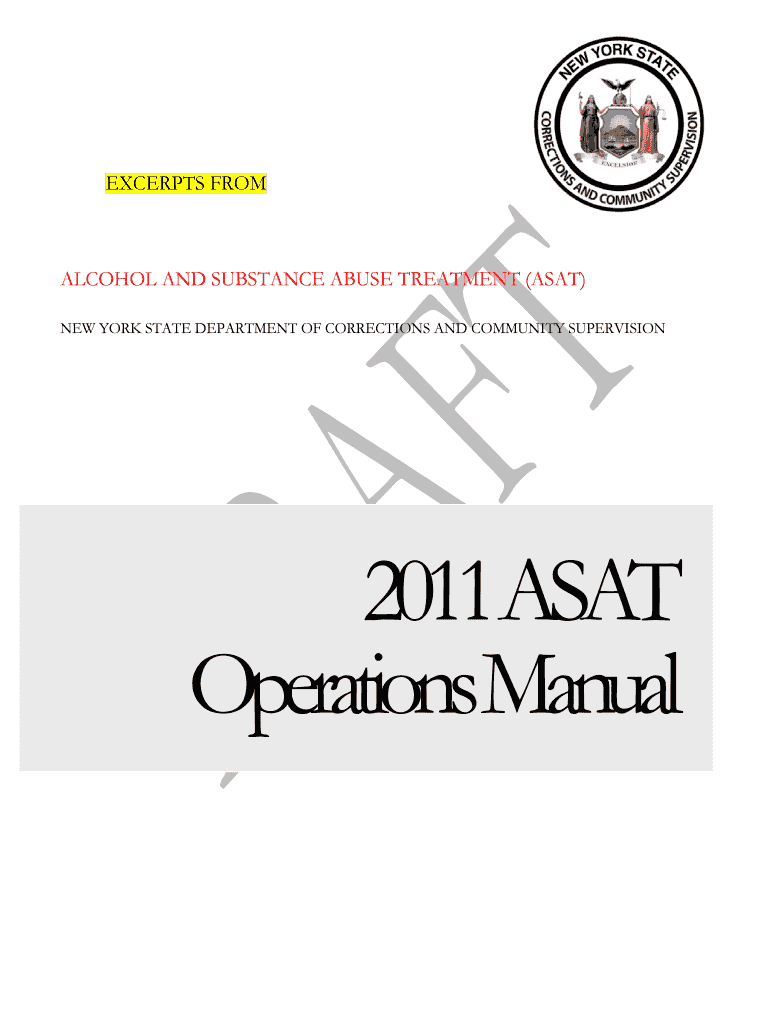 NEW YORK STATE
CORRECTIONS AND COMMUNITY SUPERVISION
EXCELSIOR

EXCERPTS FROM

ALCOHOL AND SUBSTANCE ABUSE TREATMENT (ASAT)

NEW YORK STATE DEPARTMENT OF CORRECTIONS AND COMMUNITY SUPERVISION

DRAFT

2011 ASAT
Operations Manual